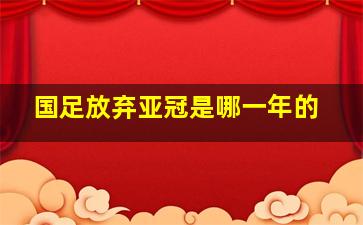 国足放弃亚冠是哪一年的